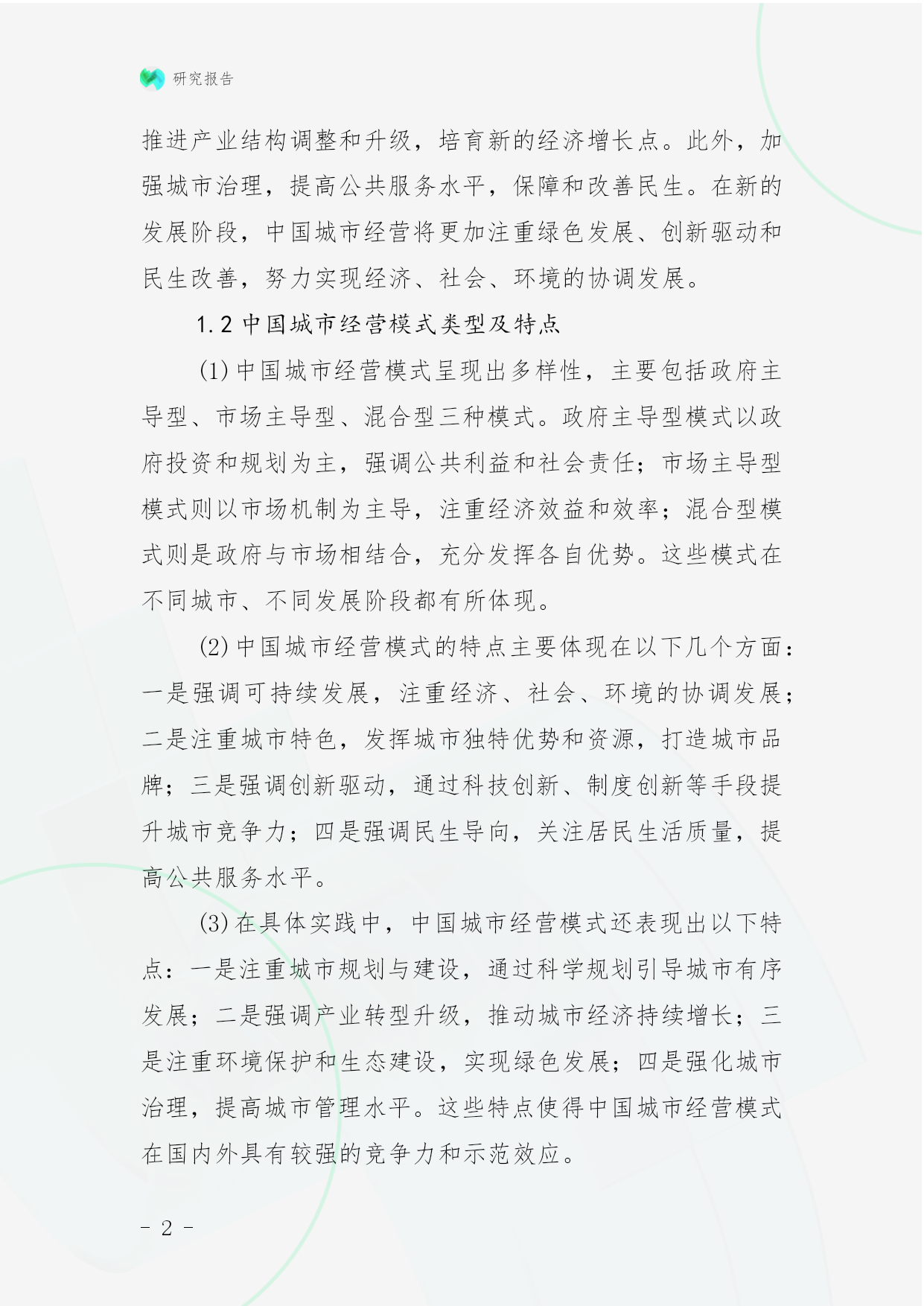 研究报告

推进产业结构调整和升级，培育新的经济增长点。此外，加强城市治理，提高公共服务水平，保障和改善民生。在新的发展阶段，中国城市经营将更加注重绿色发展、创新驱动和民生改善，努力实现经济、社会、环境的协调发展。

1.2 中国城市经营模式类型及特点

(1) 中国城市经营模式呈现出多样性，主要包括政府主导型、市场主导型、混合型三种模式。政府主导型模式以政府投资和规划为主，强调公共利益和社会责任；市场主导型模式则以市场机制为主导，注重经济效益和效率；混合型模式则是政府与市场相结合，充分发挥各自优势。这些模式在不同城市、不同发展阶段都有所体现。

(2) 中国城市经营模式的特点主要体现在以下几个方面：一是强调可持续发展，注重经济、社会、环境的协调发展；二是注重城市特色，发挥城市独特优势和资源，打造城市品牌；三是强调创新驱动，通过科技创新、制度创新等手段提升城市竞争力；四是强调民生导向，关注居民生活质量，提高公共服务水平。

(3) 在具体实践中，中国城市经营模式还表现出以下特点：一是注重城市规划与建设，通过科学规划引导城市有序发展；二是强调产业转型升级，推动城市经济持续增长；三是注重环境保护和生态建设，实现绿色发展；四是强化城市治理，提高城市管理水平。这些特点使得中国城市经营模式在国内外具有较强的竞争力和示范效应。

- 2 -